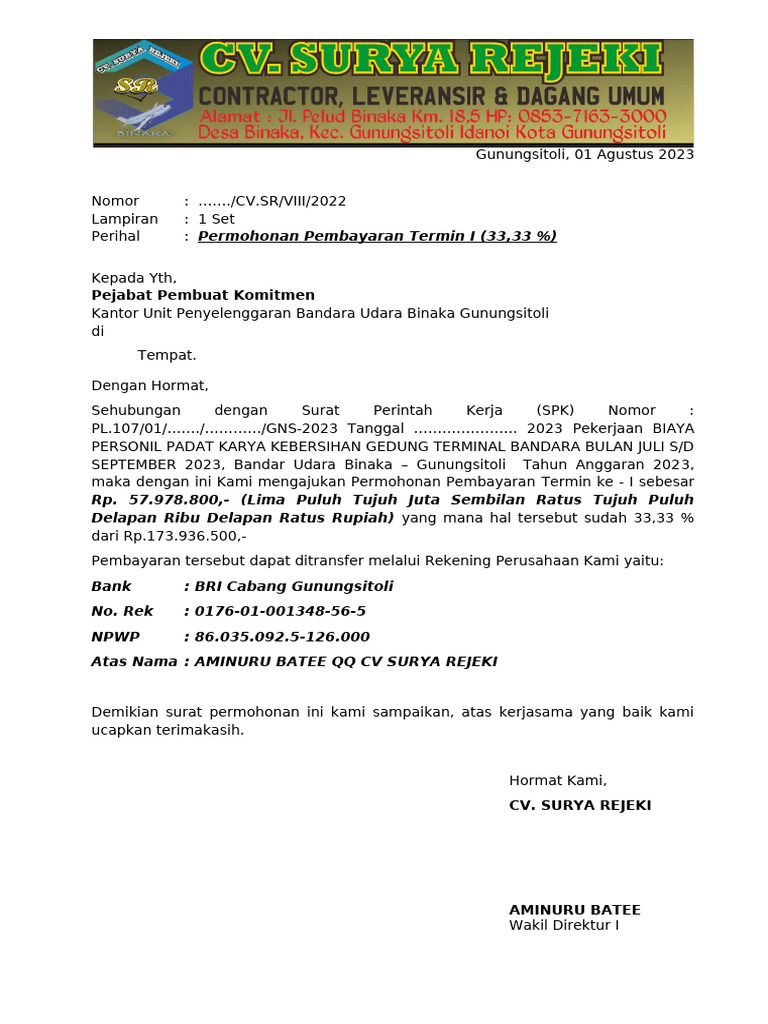 CV. SURYA REJEKI
SR
BINAKA
CV. SURYA REJEKI
CONTRACTOR, LEVERANSIR & DAGANG UMUM
Alamat : Jl. Pelud Binaka Km. 18,5 HP: 0853-7163-3000
Desa Binaka, Kec. Gunungsitoli Idanoi Kota Gunungsitoli

Gunungsitoli, 01 Agustus 2023

Nomor : ......./CV.SR/VIII/2022
Lampiran : 1 Set
Perihal : Permohonan Pembayaran Termin I (33,33 %)

Kepada Yth,
Pejabat Pembuat Komitmen
Kantor Unit Penyelenggaran Bandara Udara Binaka Gunungsitoli
di

Tempat.

Dengan Hormat,

Sehubungan dengan Surat Perintah Kerja (SPK) Nomor : PL.107/01/......./............/GNS-2023 Tanggal ..................... 2023 Pekerjaan BIAYA PERSONIL PADAT KARYA KEBERSIHAN GEDUNG TERMINAL BANDARA BULAN JULI S/D SEPTEMBER 2023, Bandar Udara Binaka – Gunungsitoli Tahun Anggaran 2023, maka dengan ini Kami mengajukan Permohonan Pembayaran Termin ke - I sebesar Rp. 57.978.800,- (Lima Puluh Tujuh Juta Sembilan Ratus Tujuh Puluh Delapan Ribu Delapan Ratus Rupiah) yang mana hal tersebut sudah 33,33 % dari Rp.173.936.500,-

Pembayaran tersebut dapat ditransfer melalui Rekening Perusahaan Kami yaitu:

Bank : BRI Cabang Gunungsitoli
No. Rek : 0176-01-001348-56-5
NPWP : 86.035.092.5-126.000
Atas Nama : AMINURU BATEE QQ CV SURYA REJEKI

Demikian surat permohonan ini kami sampaikan, atas kerjasama yang baik kami ucapkan terimakasih.

Hormat Kami,
CV. SURYA REJEKI

AMINURU BATEE
Wakil Direktur I